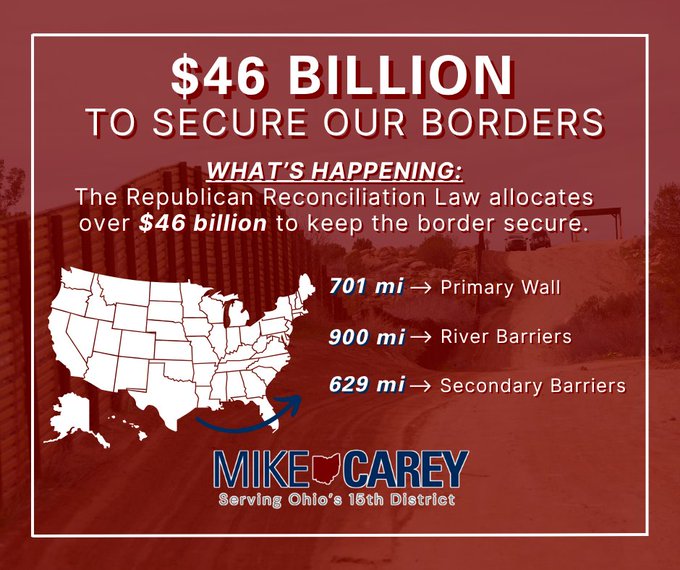 $46 BILLION
TO SECURE OUR BORDERS

WHAT'S HAPPENING:
The Republican Reconciliation Law allocates over $46 billion to keep the border secure.

701 mi → Primary Wall

900 mi → River Barriers

629 mi → Secondary Barriers

MIKE CAREY
Serving Ohio's 15th District